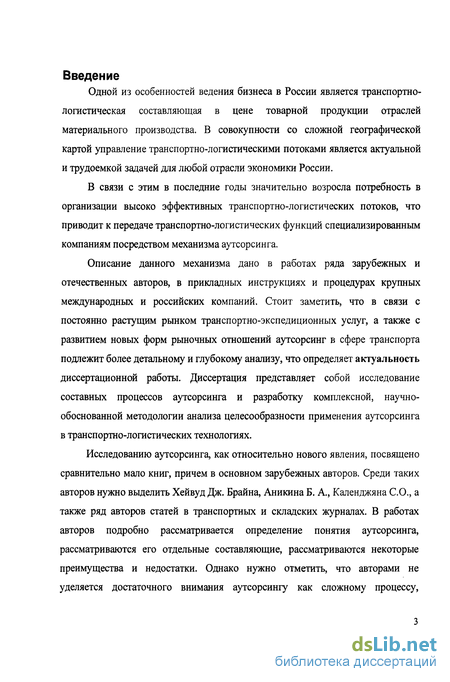 Введение

Одной из особенностей ведения бизнеса в России является транспортно-логистическая составляющая в цене товарной продукции отраслей материального производства. В совокупности со сложной географической картой управление транспортно-логистическими потоками является актуальной и трудоемкой задачей для любой отрасли экономики России.

В связи с этим в последние годы значительно возросла потребность в организации высоко эффективных транспортно-логистических потоков, что приводит к передаче транспортно-логистических функций специализированным компаниям посредством механизма аутсорсинга.

Описание данного механизма дано в работах ряда зарубежных и отечественных авторов, в прикладных инструкциях и процедурах крупных международных и российских компаний. Стоит заметить, что в связи с постоянно растущим рынком транспортно-экспедиционных услуг, а также с развитием новых форм рыночных отношений аутсорсинг в сфере транспорта подлежит более детальному и глубокому анализу, что определяет актуальность диссертационной работы. Диссертация представляет собой исследование составных процессов аутсорсинга и разработку комплексной, научно-обоснованной методологии анализа целесообразности применения аутсорсинга в транспортно-логистических технологиях.

Исследованию аутсорсинга, как относительно нового явления, посвящено сравнительно мало книг, причем в основном зарубежных авторов. Среди таких авторов нужно выделить Хейвуд Дж. Брайна, Аникина Б. А., Календжяна С.О., а также ряд авторов статей в транспортных и складских журналах. В работах авторов подробно рассматривается определение понятия аутсорсинга, рассматриваются его отдельные составляющие, рассматриваются некоторые преимущества и недостатки. Однако нужно отметить, что авторами не уделяется достаточного внимания аутсорсингу как сложному процессу,

3

dsLib.net
библиотека диссертаций